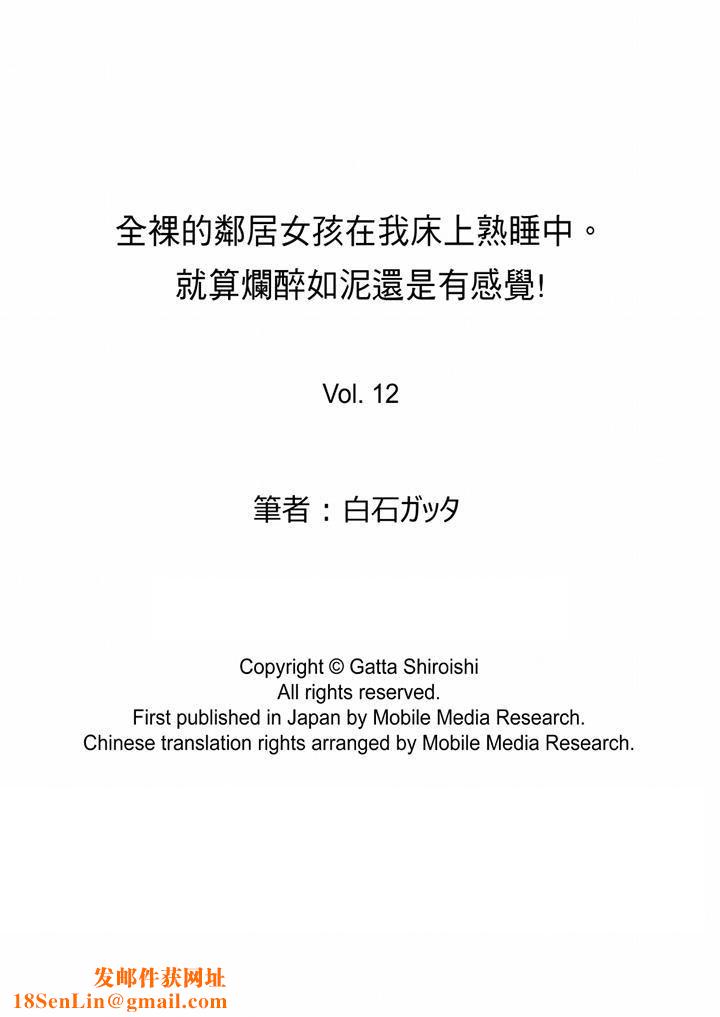 全裸的鄰居女孩在我床上熟睡中。
就算爛醉如泥還是有感覺!

Vol. 12

筆者：白石ガッタ

Copyright © Gatta Shiroishi
All rights reserved.
First published in Japan by Mobile Media Research.
Chinese translation rights arranged by Mobile Media Research.

发邮件获网址
18SenLin@gmail.com